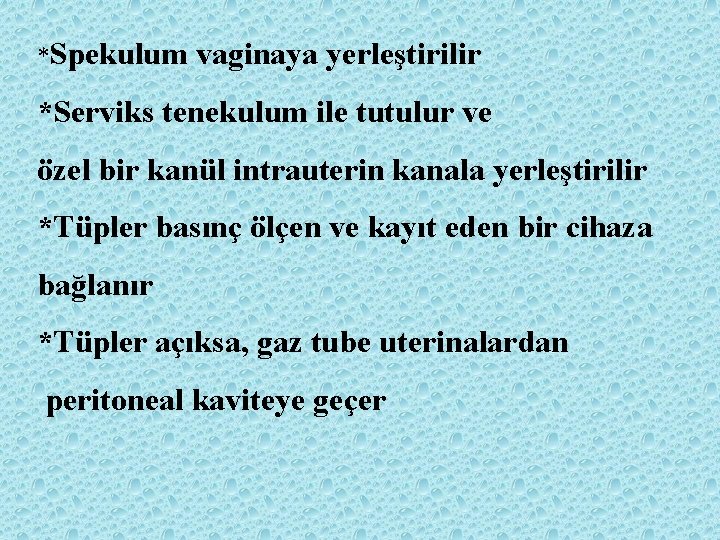 *Spekulum vaginaya yerleştirilir

*Serviks tenekulum ile tutulur ve özel bir kanül intrauterin kanala yerleştirilir

*Tüpler basınç ölçen ve kayıt eden bir cihaza bağlanır

*Tüpler açıksa, gaz tube uterinalardan peritoneal kaviteye geçer